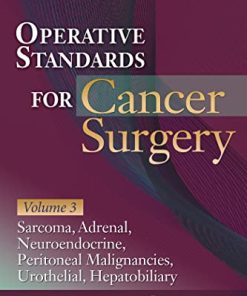 OPERATIVE STANDARDS FOR Cancer Surgery

Volume 3

Sarcoma, Adrenal, Neuroendocrine, Peritoneal Malignancies, Urothelial, Hepatobiliary